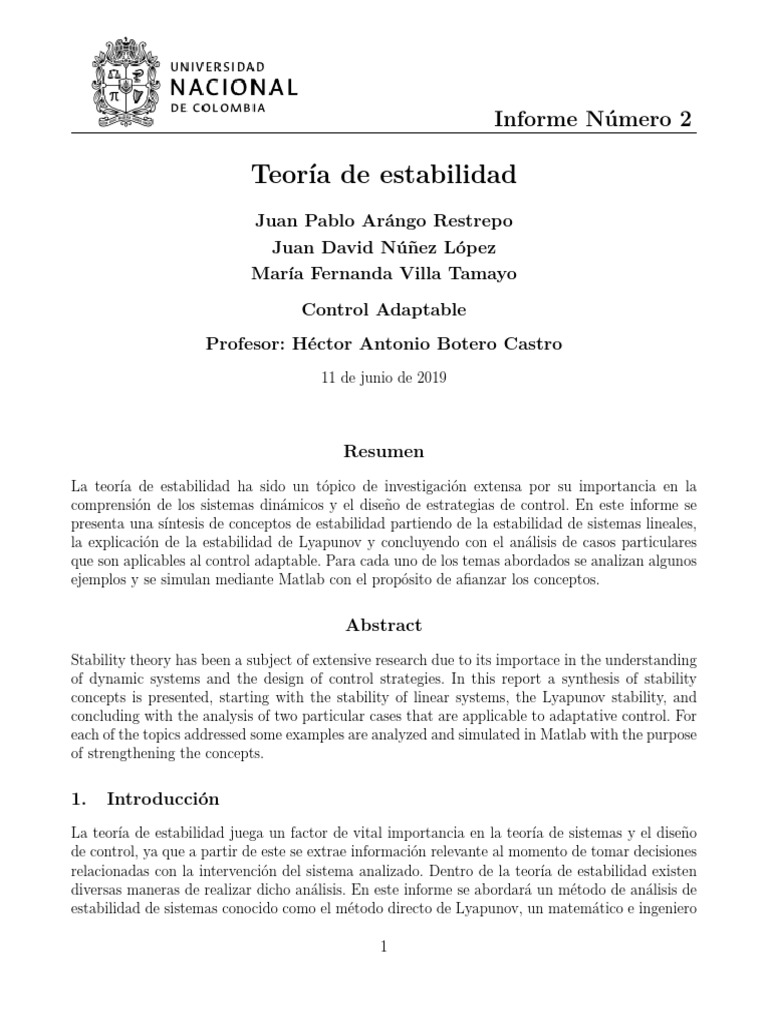 UNIVERSIDAD
NACIONAL
DE COLOMBIA

Informe Número 2

Teoría de estabilidad

Juan Pablo Arángo Restrepo
Juan David Núñez López
María Fernanda Villa Tamayo

Control Adaptable

Profesor: Héctor Antonio Botero Castro

11 de junio de 2019

Resumen

La teoría de estabilidad ha sido un tópico de investigación extensa por su importancia en la comprensión de los sistemas dinámicos y el diseño de estrategias de control. En este informe se presenta una síntesis de conceptos de estabilidad partiendo de la estabilidad de sistemas lineales, la explicación de la estabilidad de Lyapunov y concluyendo con el análisis de casos particulares que son aplicables al control adaptable. Para cada uno de los temas abordados se analizan algunos ejemplos y se simulan mediante Matlab con el propósito de afianzar los conceptos.

Abstract

Stability theory has been a subject of extensive research due to its importace in the understanding of dynamic systems and the design of control strategies. In this report a synthesis of stability concepts is presented, starting with the stability of linear systems, the Lyapunov stability, and concluding with the analysis of two particular cases that are applicable to adaptative control. For each of the topics addressed some examples are analyzed and simulated in Matlab with the purpose of strengthening the concepts.

1. Introducción

La teoría de estabilidad juega un factor de vital importancia en la teoría de sistemas y el diseño de control, ya que a partir de este se extrae información relevante al momento de tomar decisiones relacionadas con la intervención del sistema analizado. Dentro de la teoría de estabilidad existen diversas maneras de realizar dicho análisis. En este informe se abordará un método de análisis de estabilidad de sistemas conocido como el método directo de Lyapunov, un matemático e ingeniero

1